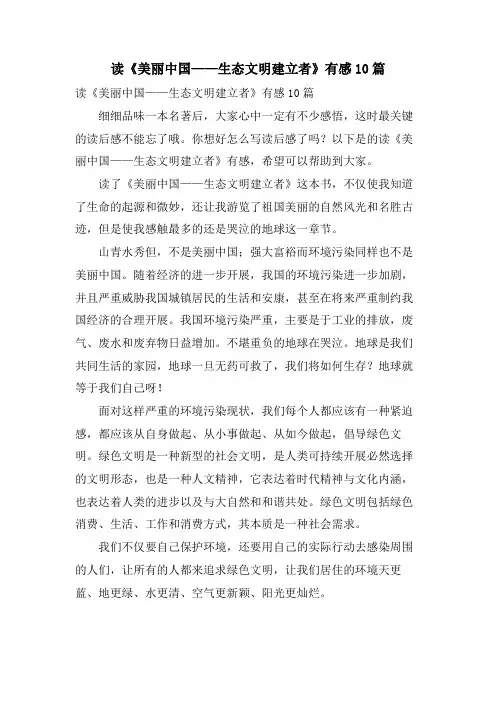 读《美丽中国——生态文明建立者》有感10篇

读《美丽中国——生态文明建立者》有感10篇

细细品味一本名著后，大家心中一定有不少感悟，这时最关键的读后感不能忘了哦。你想好怎么写读后感了吗？以下是的读《美丽中国——生态文明建立者》有感，希望可以帮助到大家。

读了《美丽中国——生态文明建立者》这本书，不仅使我知道了生命的起源和微妙，还让我游览了祖国美丽的自然风光和名胜古迹，但是使我感触最多的还是哭泣的地球这一章节。

山青水秀但，不是美丽中国；强大富裕而环境污染同样也不是美丽中国。随着经济的进一步开展，我国的环境污染进一步加剧，并且严重威胁我国城镇居民的生活和安康，甚至在将来严重制约我国经济的合理开展。我国环境污染严重，主要是于工业的排放，废气、废水和废弃物日益增加。不堪重负的地球在哭泣。地球是我们共同生活的家园，地球一旦无药可救了，我们将如何生存？地球就等于我们自己呀！

面对这样严重的环境污染现状，我们每个人都应该有一种紧迫感，都应该从自身做起、从小事做起、从如今做起，倡导绿色文明。绿色文明是一种新型的社会文明，是人类可持续开展必然选择的文明形态，也是一种人文精神，它表达着时代精神与文化内涵，也表达着人类的进步以及与大自然和和谐共处。绿色文明包括绿色消费、生活、工作和消费方式，其本质是一种社会需求。

我们不仅要自己保护环境，还要用自己的实际行动去感染周围的人们，让所有的人都来追求绿色文明，让我们居住的环境天更蓝、地更绿、水更清、空气更新颖、阳光更灿烂。